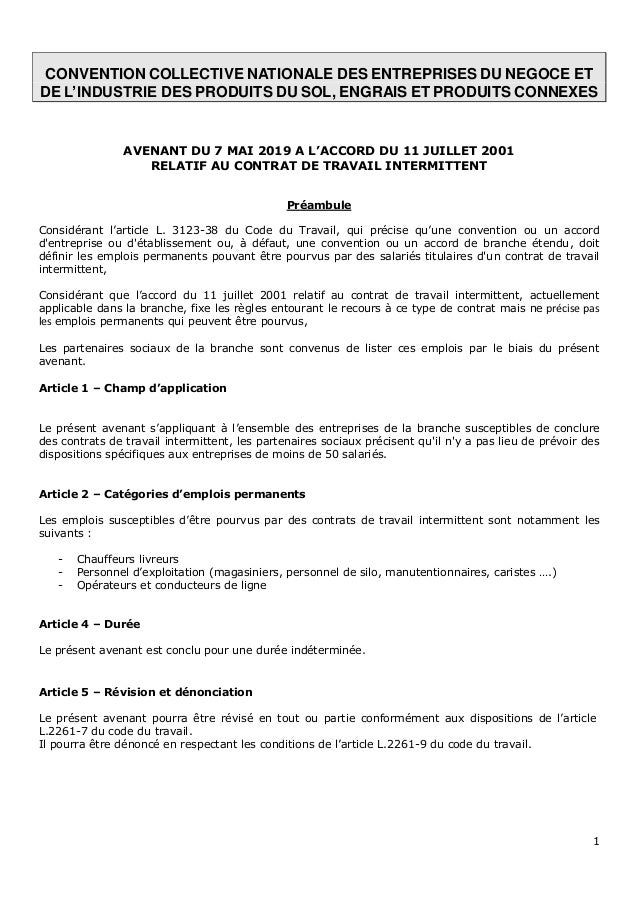 CONVENTION COLLECTIVE NATIONALE DES ENTREPRISES DU NEGOCE ET DE L'INDUSTRIE DES PRODUITS DU SOL, ENGRAIS ET PRODUITS CONNEXES

AVENANT DU 7 MAI 2019 A L'ACCORD DU 11 JUILLET 2001
RELATIF AU CONTRAT DE TRAVAIL INTERMITTENT

Préambule

Considérant l'article L. 3123-38 du Code du Travail, qui précise qu'une convention ou un accord d'entreprise ou d'établissement ou, à défaut, une convention ou un accord de branche étendu, doit définir les emplois permanents pouvant être pourvus par des salariés titulaires d'un contrat de travail intermittent,

Considérant que l'accord du 11 juillet 2001 relatif au contrat de travail intermittent, actuellement applicable dans la branche, fixe les règles entourant le recours à ce type de contrat mais ne précise pas les emplois permanents qui peuvent être pourvus,

Les partenaires sociaux de la branche sont convenus de lister ces emplois par le biais du présent avenant.

Article 1 – Champ d'application

Le présent avenant s'appliquant à l'ensemble des entreprises de la branche susceptibles de conclure des contrats de travail intermittent, les partenaires sociaux précisent qu'il n'y a pas lieu de prévoir des dispositions spécifiques aux entreprises de moins de 50 salariés.

Article 2 – Catégories d'emplois permanents

Les emplois susceptibles d'être pourvus par des contrats de travail intermittent sont notamment les suivants :

- Chauffeurs livreurs
- Personnel d'exploitation (magasiniers, personnel de silo, manutentionnaires, caristes ….)
- Opérateurs et conducteurs de ligne

Article 4 – Durée

Le présent avenant est conclu pour une durée indéterminée.

Article 5 – Révision et dénonciation

Le présent avenant pourra être révisé en tout ou partie conformément aux dispositions de l'article L.2261-7 du code du travail.
Il pourra être dénoncé en respectant les conditions de l'article L.2261-9 du code du travail.

1